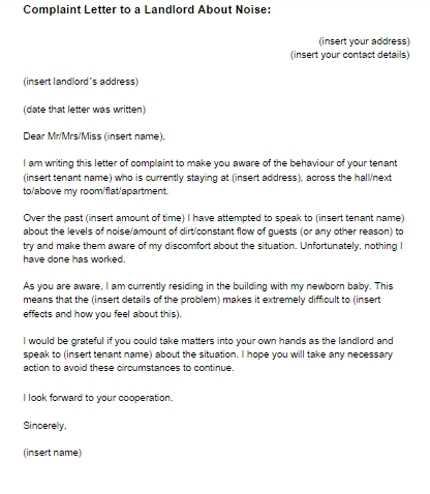 Complaint Letter to a Landlord About Noise:

(insert your address)
(insert your contact details)

(insert landlord's address)

(date that letter was written)

Dear Mr/Mrs/Miss (insert name),

I am writing this letter of complaint to make you aware of the behaviour of your tenant (insert tenant name) who is currently staying at (insert address), across the hall/next to/above my room/flat/apartment.

Over the past (insert amount of time) I have attempted to speak to (insert tenant name) about the levels of noise/amount of dirt/constant flow of guests (or any other reason) to try and make them aware of my discomfort about the situation. Unfortunately, nothing I have done has worked.

As you are aware, I am currently residing in the building with my newborn baby. This means that the (insert details of the problem) makes it extremely difficult to (insert effects and how you feel about this).

I would be grateful if you could take matters into your own hands as the landlord and speak to (insert tenant name) about the situation. I hope you will take any necessary action to avoid these circumstances to continue.

I look forward to your cooperation.

Sincerely,

(insert name)